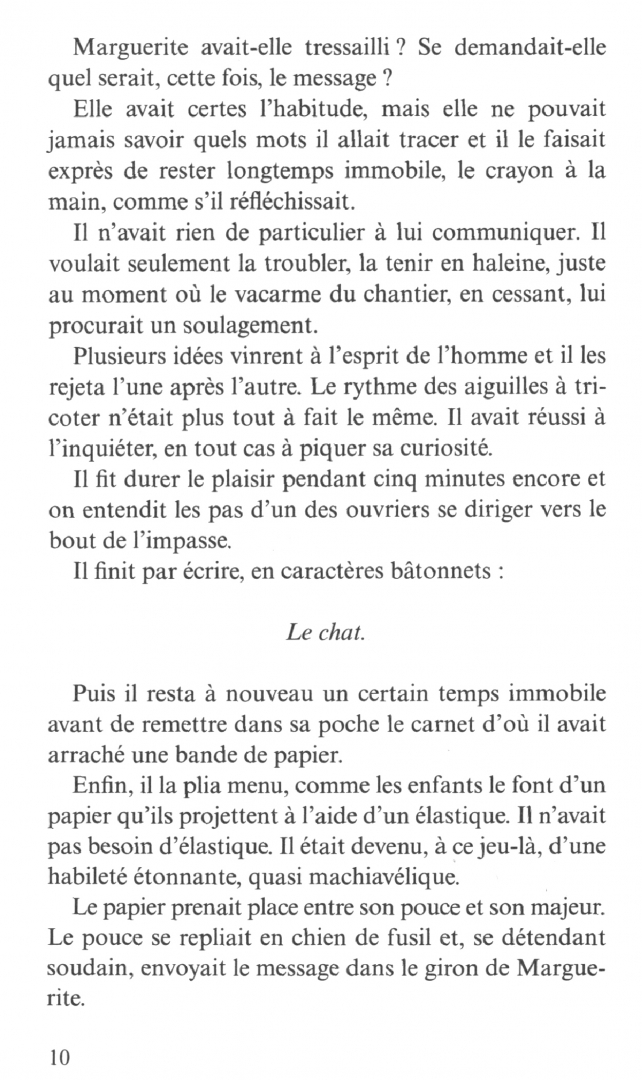 Marguerite avait-elle tressailli ? Se demandait-elle quel serait, cette fois, le message ?

Elle avait certes l'habitude, mais elle ne pouvait jamais savoir quels mots il allait tracer et il le faisait exprès de rester longtemps immobile, le crayon à la main, comme s'il réfléchissait.

Il n'avait rien de particulier à lui communiquer. Il voulait seulement la troubler, la tenir en haleine, juste au moment où le vacarme du chantier, en cessant, lui procurait un soulagement.

Plusieurs idées vinrent à l'esprit de l'homme et il les rejeta l'une après l'autre. Le rythme des aiguilles à tricoter n'était plus tout à fait le même. Il avait réussi à l'inquiéter, en tout cas à piquer sa curiosité.

Il fit durer le plaisir pendant cinq minutes encore et on entendit les pas d'un des ouvriers se diriger vers le bout de l'impasse.

Il finit par écrire, en caractères bâtonnets :

Le chat.

Puis il resta à nouveau un certain temps immobile avant de remettre dans sa poche le carnet d'où il avait arraché une bande de papier.

Enfin, il la plia menu, comme les enfants le font d'un papier qu'ils projettent à l'aide d'un élastique. Il n'avait pas besoin d'élastique. Il était devenu, à ce jeu-là, d'une habileté étonnante, quasi machiavélique.

Le papier prenait place entre son pouce et son majeur. Le pouce se repliait en chien de fusil et, se détendant soudain, envoyait le message dans le giron de Marguerite.

10